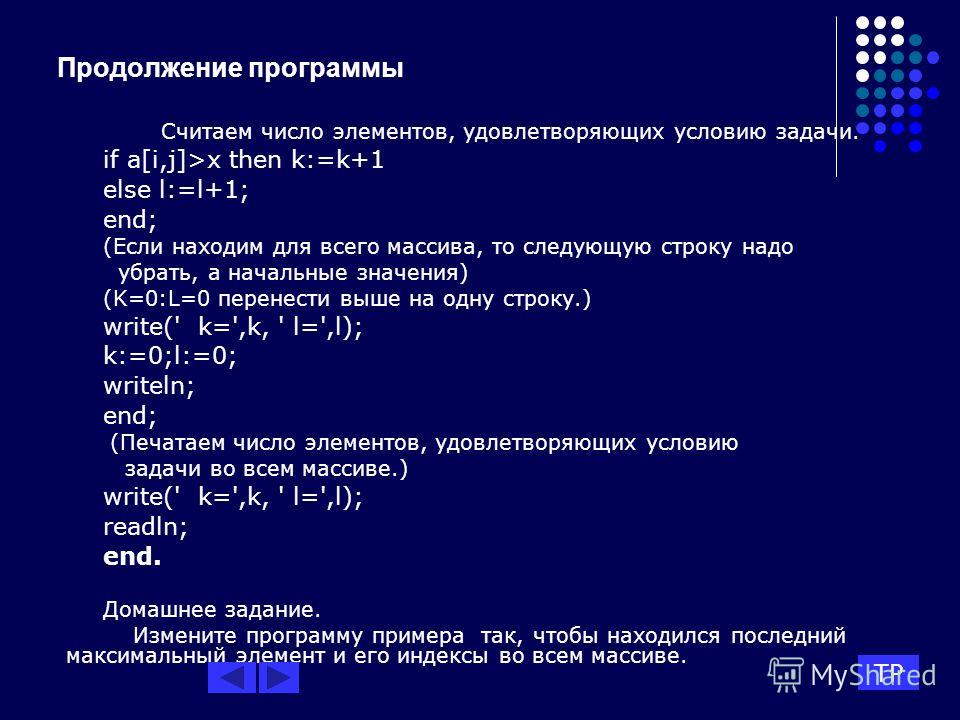 Продолжение программы

Считаем число элементов, удовлетворяющих условию задачи.
if a[i,j]>x then k:=k+1
else l:=l+1;
end;
(Если находим для всего массива, то следующую строку надо убрать, а начальные значения)
(K=0:L=0 перенести выше на одну строку.)
write(' k=',k, ' l=',l);
k:=0;l:=0;
writeln;
end;
(Печатаем число элементов, удовлетворяющих условию задачи во всем массиве.)
write(' k=',k, ' l=',l);
readln;
end.

Домашнее задание.
Измените программу примера так, чтобы находился последний максимальный элемент и его индексы во всем массиве.

MyShared

ТР